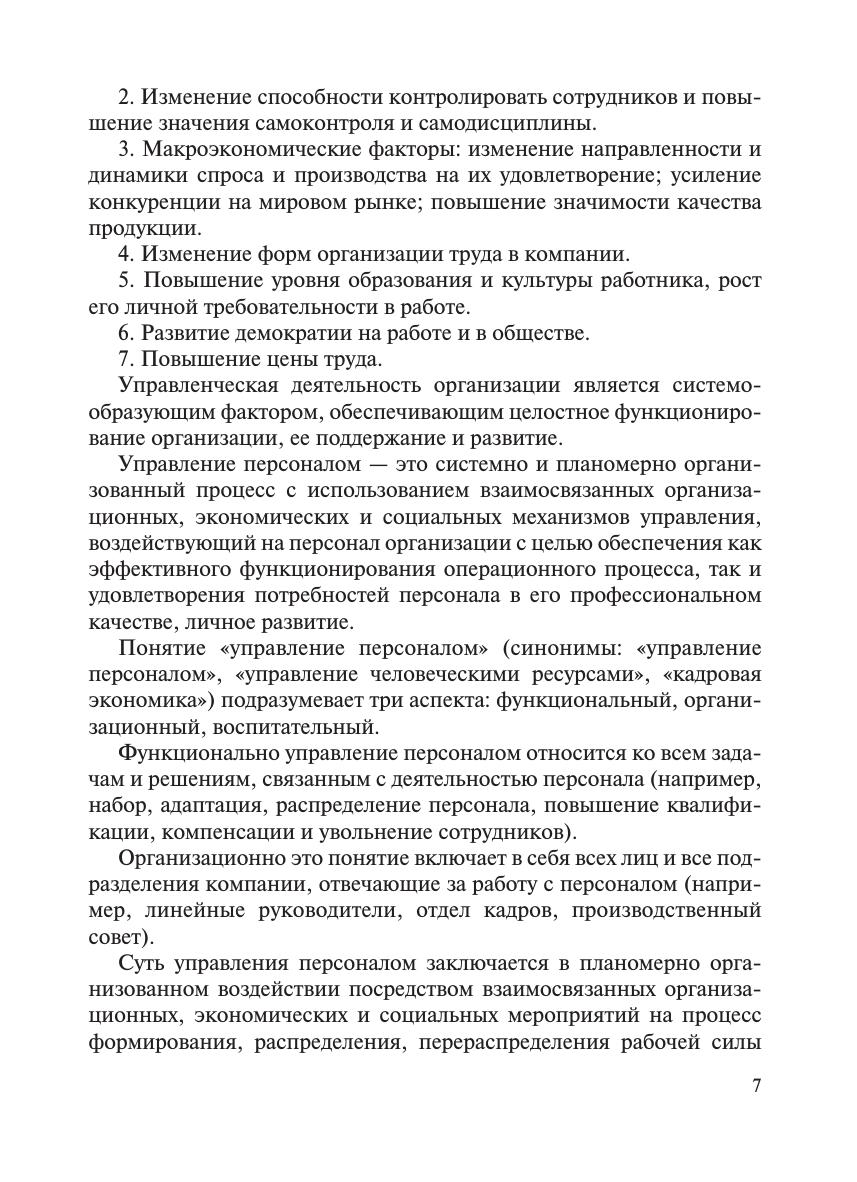 2. Изменение способности контролировать сотрудников и повышение значения самоконтроля и самодисциплины.

3. Макроэкономические факторы: изменение направленности и динамики спроса и производства на их удовлетворение; усиление конкуренции на мировом рынке; повышение значимости качества продукции.

4. Изменение форм организации труда в компании.

5. Повышение уровня образования и культуры работника, рост его личной требовательности в работе.

6. Развитие демократии на работе и в обществе.

7. Повышение цены труда.

Управленческая деятельность организации является системообразующим фактором, обеспечивающим целостное функционирование организации, ее поддержание и развитие.

Управление персоналом — это системно и планомерно организованный процесс с использованием взаимосвязанных организационных, экономических и социальных механизмов управления, воздействующий на персонал организации с целью обеспечения как эффективного функционирования операционного процесса, так и удовлетворения потребностей персонала в его профессиональном качестве, личное развитие.

Понятие «управление персоналом» (синонимы: «управление персоналом», «управление человеческими ресурсами», «кадровая экономика») подразумевает три аспекта: функциональный, организационный, воспитательный.

Функционально управление персоналом относится ко всем задачам и решениям, связанным с деятельностью персонала (например, набор, адаптация, распределение персонала, повышение квалификации, компенсации и увольнение сотрудников).

Организационно это понятие включает в себя всех лиц и все подразделения компании, отвечающие за работу с персоналом (например, линейные руководители, отдел кадров, производственный совет).

Суть управления персоналом заключается в планомерно организованном воздействии посредством взаимосвязанных организационных, экономических и социальных мероприятий на процесс формирования, распределения, перераспределения рабочей силы

7